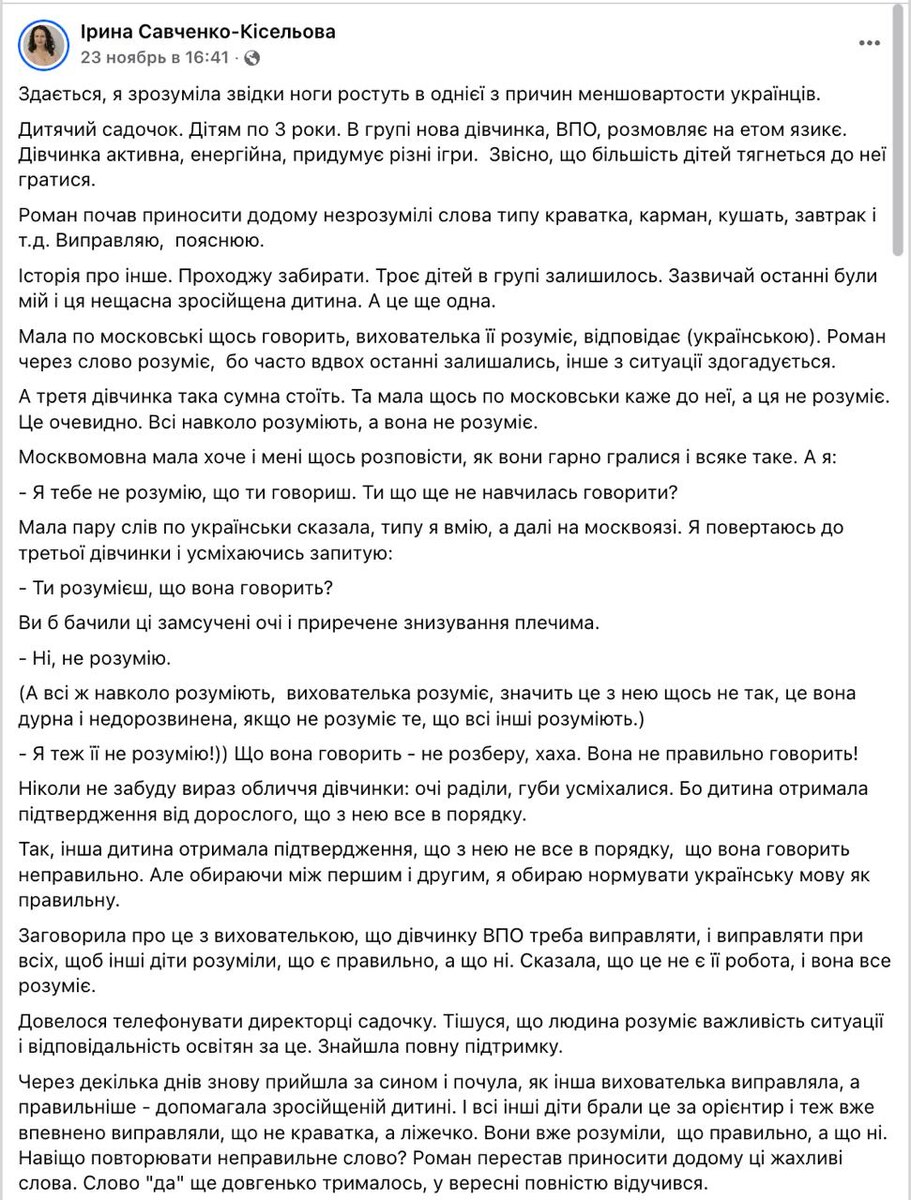 Ірина Савченко-Кісельова
23 ноябрь в 16:41 · 

Здається, я зрозуміла звідки ноги ростуть в однієї з причин меншовартости українців.

Дитячий садочок. Дітям по 3 роки. В групі нова дівчинка, ВПО, розмовляє на етом язикє. Дівчинка активна, енергійна, придумує різні ігри. Звісно, що більшість дітей тягнеться до неї гратися.

Роман почав приносити додому незрозумілі слова типу краватка, карман, кушать, завтрак і т.д. Виправляю, пояснюю.

Історія про інше. Проходжу забирати. Троє дітей в групі залишилось. Зазвичай останні були мій і ця нещасна зросійщена дитина. А це ще одна.

Мала по московські щось говорить, вихователька її розуміє, відповідає (українською). Роман через слово розуміє, бо часто вдвох останні залишались, інше з ситуації здогадується.

А третя дівчинка така сумна стоїть. Та мала щось по московськи каже до неї, а ця не розуміє. Це очевидно. Всі навколо розуміють, а вона не розуміє.

Москвомовна мала хоче і мені щось розповісти, як вони гарно гралися і всяке таке. А я:

- Я тебе не розумію, що ти говориш. Ти що ще не навчилась говорити?

Мала пару слів по українськи сказала, типу я вмію, а далі на москвоязі. Я повертаюсь до третьої дівчинки і усміхаючись запитую:

- Ти розумієш, що вона говорить?

Ви б бачили ці замсучені очі і приречене знизування плечима.

- Ні, не розумію.

(А всі ж навколо розуміють, вихователька розуміє, значить це з нею щось не так, це вона дурна і недорозвинена, якщо не розуміє те, що всі інші розуміють.)

- Я теж її не розумію!)) Що вона говорить - не розберу, хаха. Вона не правильно говорить!

Ніколи не забуду вираз обличчя дівчинки: очі раділи, губи усміхалися. Бо дитина отримала підтвердження від дорослого, що з нею все в порядку.

Так, інша дитина отримала підтвердження, що з нею не все в порядку, що вона говорить неправильно. Але обираючи між першим і другим, я обираю нормувати українську мову як правильну.

Заговорила про це з вихователькою, що дівчинку ВПО треба виправляти, і виправляти при всіх, щоб інші діти розуміли, що є правильно, а що ні. Сказала, що це не є її робота, і вона все розуміє.

Довелося телефонувати директорці садочку. Тішуся, що людина розуміє важливість ситуації і відповідальність освітян за це. Знайшла повну підтримку.

Через декілька днів знову прийшла за сином і почула, як інша вихователька виправляла, а правильніше - допомагала зросійщеній дитині. І всі інші діти брали це за орієнтир і теж вже впевнено виправляли, що не краватка, а ліжечко. Вони вже розуміли, що правильно, а що ні. Навіщо повторювати неправильне слово? Роман перестав приносити додому ці жахливі слова. Слово "да" ще довгенько трималось, у вересні повністю відучився.